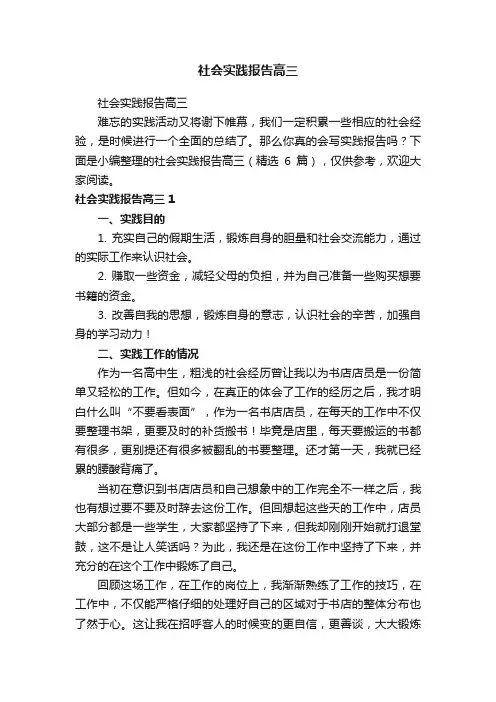 社会实践报告高三

社会实践报告高三

难忘的实践活动又将谢下帷幕，我们一定积累一些相应的社会经验，是时候进行一个全面的总结了。那么你真的会写实践报告吗？下面是小编整理的社会实践报告高三（精选 6 篇），仅供参考，欢迎大家阅读。

社会实践报告高三 1

一、实践目的

1. 充实自己的假期生活，锻炼自身的胆量和社会交流能力，通过的实际工作来认识社会。

2. 赚取一些资金，减轻父母的负担，并为自己准备一些购买想要书籍的资金。

3. 改善自我的思想，锻炼自身的意志，认识社会的辛苦，加强自身的学习动力！

二、实践工作的情况

作为一名高中生，粗浅的社会经历曾让我以为书店店员是一份简单又轻松的工作。但如今，在真正的体会了工作的经历之后，我才明白什么叫“不要看表面”，作为一名书店店员，在每天的工作中不仅要整理书架，更要及时的补货搬书！毕竟是店里，每天要搬运的书都有很多，更别提还有很多被翻乱的书要整理。还才第一天，我就已经累的腰酸背痛了。

当初在意识到书店店员和自己想象中的工作完全不一样之后，我也有想过要不要及时辞去这份工作。但回想起这些天的工作中，店员大部分都是一些学生，大家都坚持了下来，但我却刚刚开始就打退堂鼓，这不是让人笑话吗？为此，我还是在这份工作中坚持了下来，并充分的在这个工作中锻炼了自己。

回顾这场工作，在工作的岗位上，我渐渐熟练了工作的技巧，在工作中，不仅能严格仔细的处理好自己的区域对于书店的整体分布也了然于心。这让我在招呼客人的时候变的更自信，更善谈，大大锻炼